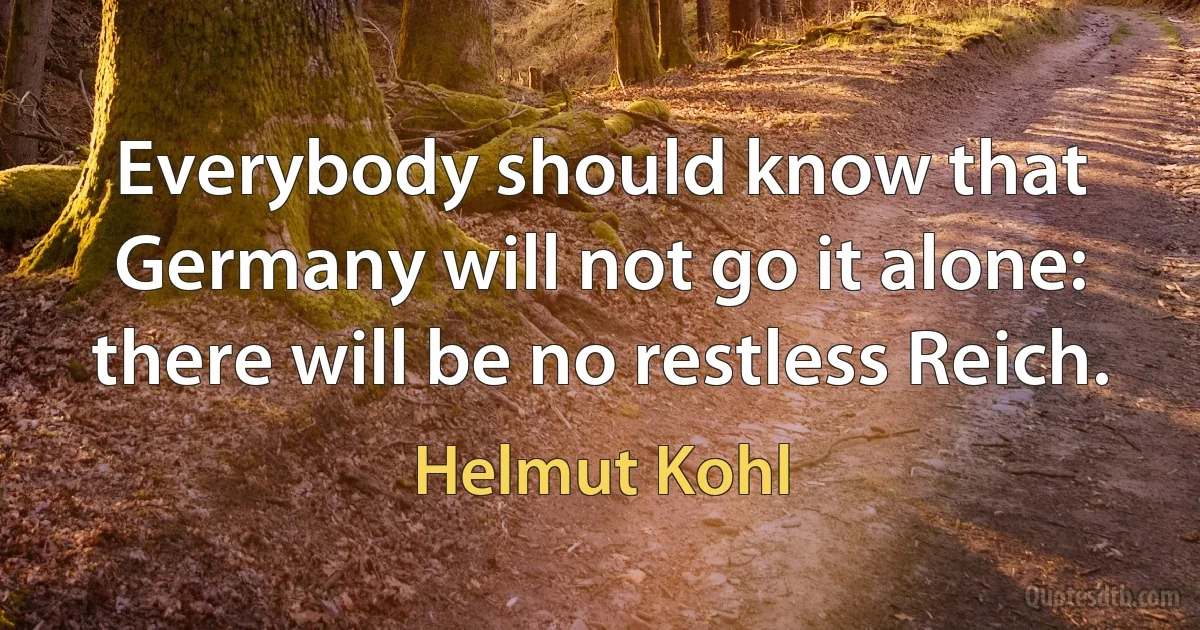 Everybody should know that Germany will not go it alone: there will be no restless Reich.

Helmut Kohl

Quotesdtb.com